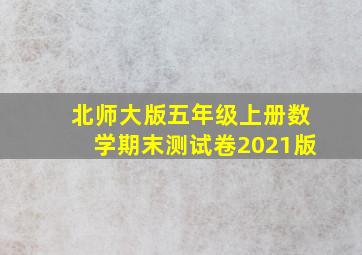 北师大版五年级上册数学期末测试卷2021版